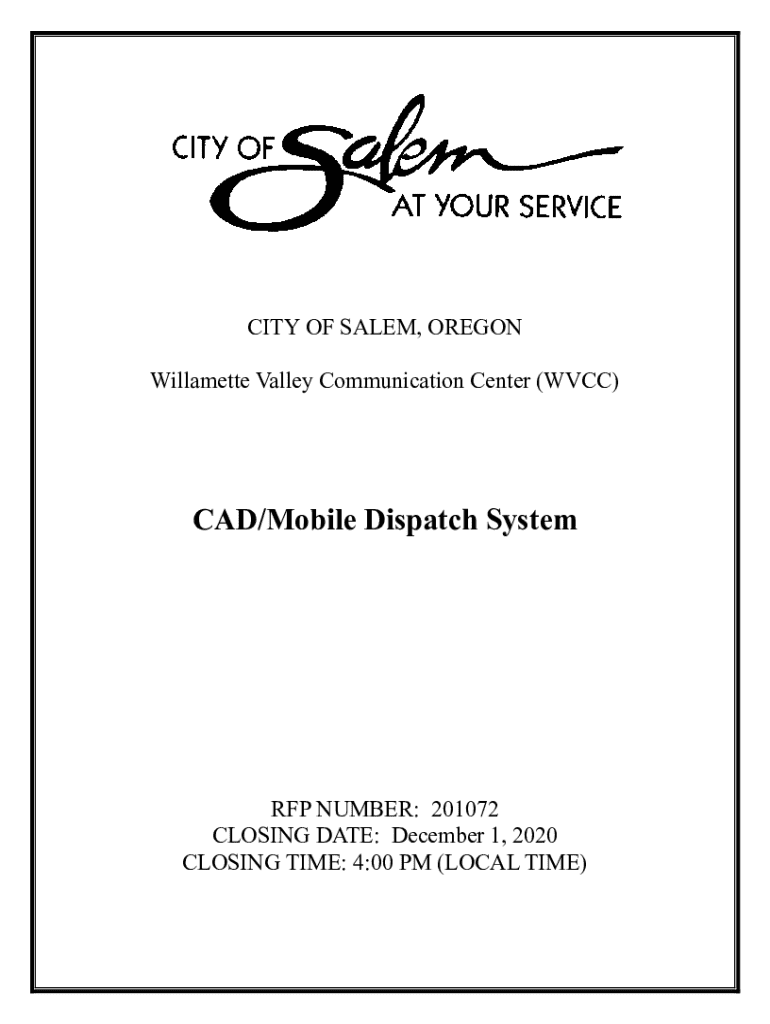 CITY OF Salem
AT YOUR SERVICE

CITY OF SALEM, OREGON

Willamette Valley Communication Center (WVCC)

CAD/Mobile Dispatch System

RFP NUMBER: 201072
CLOSING DATE: December 1, 2020
CLOSING TIME: 4:00 PM (LOCAL TIME)